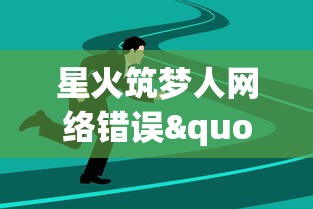 星火筑梦人网络错误&quo